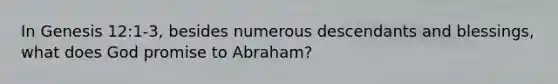 In Genesis 12:1-3, besides numerous descendants and blessings, what does God promise to Abraham?